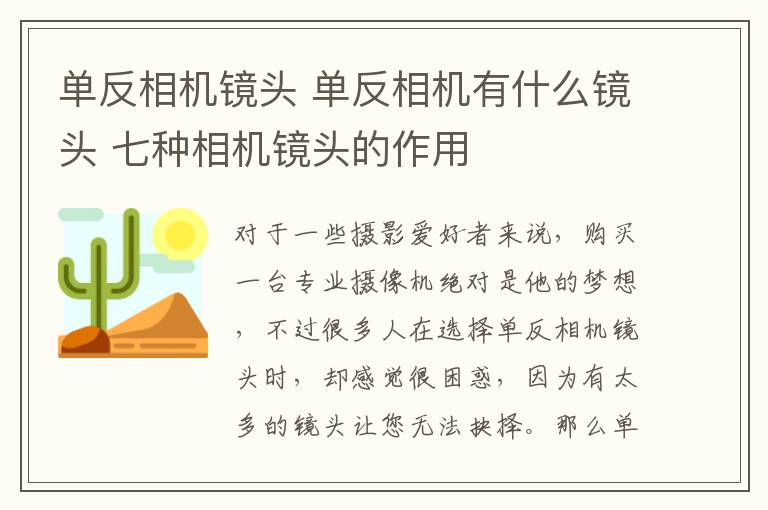 单反相机镜头 单反相机有什么镜头 七种相机镜头的作用

对于一些摄影爱好者来说，购买一台专业摄像机绝对是他的梦想，不过很多人在选择单反相机镜头时，却感觉很困惑，因为有太多的镜头让您无法抉择。那么单